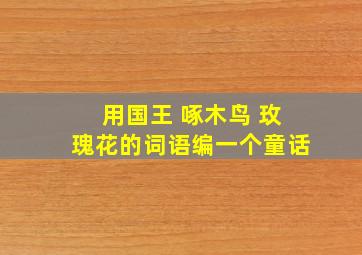 用国王 啄木鸟 玫瑰花的词语编一个童话